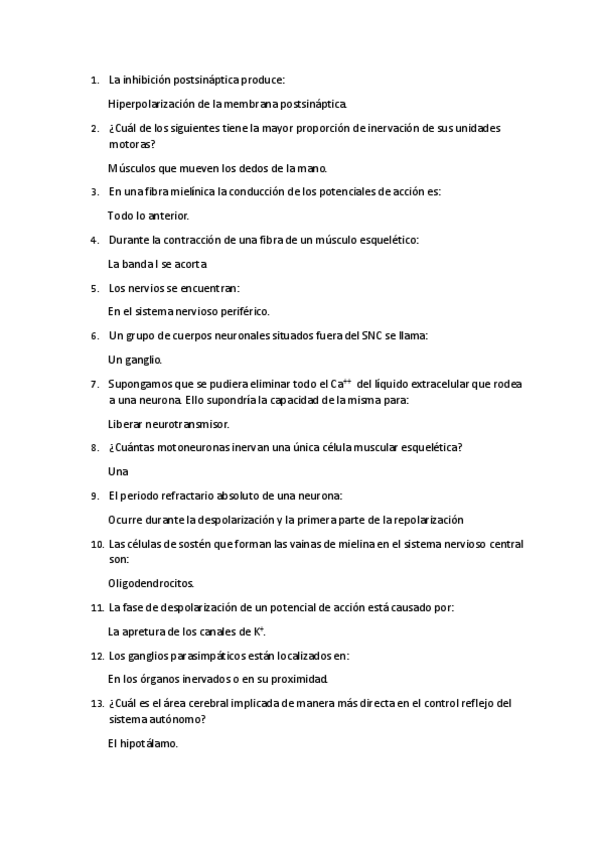 1. La inhibición postsináptica produce:

Hiperpolarización de la membrana postsináptica.

2. ¿Cuál de los siguientes tiene la mayor proporción de inervación de sus unidades motoras?

Músculos que mueven los dedos de la mano.

3. En una fibra mielínica la conducción de los potenciales de acción es:

Todo lo anterior.

4. Durante la contracción de una fibra de un músculo esquelético:

La banda I se acorta

5. Los nervios se encuentran:

En el sistema nervioso periférico.

6. Un grupo de cuerpos neuronales situados fuera del SNC se llama:

Un ganglio.

7. Supongamos que se pudiera eliminar todo el $Ca^{++}$ del líquido extracelular que rodea a una neurona. Ello supondría la capacidad de la misma para:

Liberar neurotransmisor.

8. ¿Cuántas motoneuronas inervan una única célula muscular esquelética?

Una

9. El periodo refractario absoluto de una neurona:

Ocurre durante la despolarización y la primera parte de la repolarización

10. Las células de sostén que forman las vainas de mielina en el sistema nervioso central son:

Oligodendrocitos.

11. La fase de despolarización de un potencial de acción está causado por:

La apretura de los canales de $K^{+}$.

12. Los ganglios parasimpáticos están localizados en:

En los órganos inervados o en su proximidad.

13. ¿Cuál es el área cerebral implicada de manera más directa en el control reflejo del sistema autónomo?

El hipotálamo.